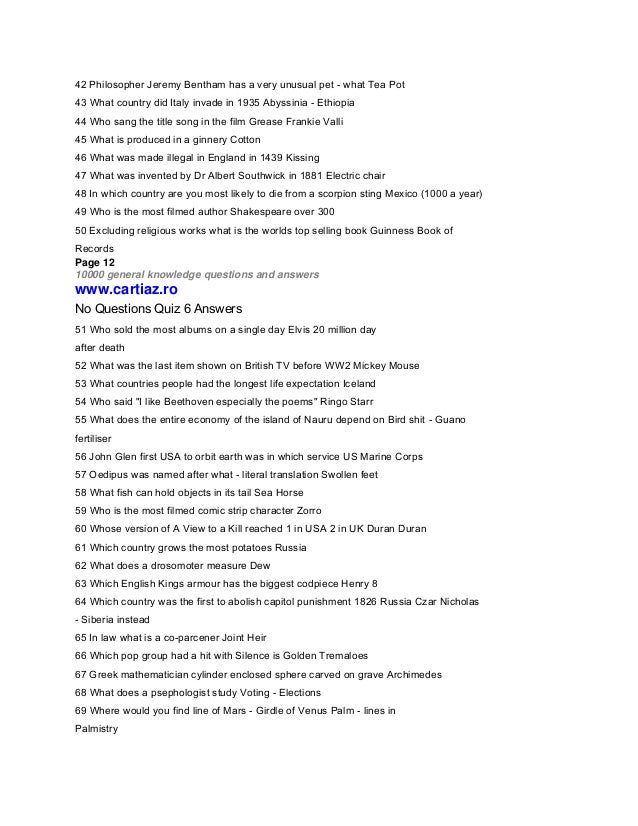 42 Philosopher Jeremy Bentham has a very unusual pet - what Tea Pot

43 What country did Italy invade in 1935 Abyssinia - Ethiopia

44 Who sang the title song in the film Grease Frankie Valli

45 What is produced in a ginnery Cotton

46 What was made illegal in England in 1439 Kissing

47 What was invented by Dr Albert Southwick in 1881 Electric chair

48 In which country are you most likely to die from a scorpion sting Mexico (1000 a year)

49 Who is the most filmed author Shakespeare over 300

50 Excluding religious works what is the worlds top selling book Guinness Book of Records

Page 12

10000 general knowledge questions and answers

www.cartiaz.ro

No Questions Quiz 6 Answers

51 Who sold the most albums on a single day Elvis 20 million day after death

52 What was the last item shown on British TV before WW2 Mickey Mouse

53 What countries people had the longest life expectation Iceland

54 Who said "I like Beethoven especially the poems" Ringo Starr

55 What does the entire economy of the island of Nauru depend on Bird shit - Guano fertiliser

56 John Glen first USA to orbit earth was in which service US Marine Corps

57 Oedipus was named after what - literal translation Swollen feet

58 What fish can hold objects in its tail Sea Horse

59 Who is the most filmed comic strip character Zorro

60 Whose version of A View to a Kill reached 1 in USA 2 in UK Duran Duran

61 Which country grows the most potatoes Russia

62 What does a drosomoter measure Dew

63 Which English Kings armour has the biggest codpiece Henry 8

64 Which country was the first to abolish capitol punishment 1826 Russia Czar Nicholas - Siberia instead

65 In law what is a co-parcener Joint Heir

66 Which pop group had a hit with Silence is Golden Tremaloes

67 Greek mathematician cylinder enclosed sphere carved on grave Archimedes

68 What does a psephologist study Voting - Elections

69 Where would you find line of Mars - Girdle of Venus Palm - lines in Palmistry